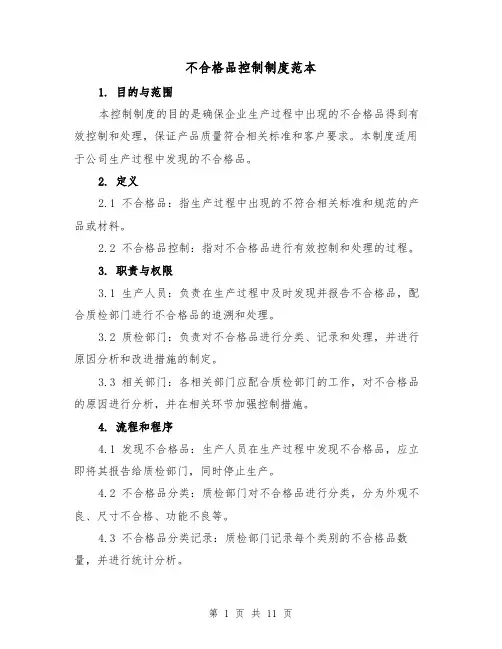 不合格品控制制度范本

1. 目的与范围

本控制制度的目的是确保企业生产过程中出现的不合格品得到有效控制和处理，保证产品质量符合相关标准和客户要求。本制度适用于公司生产过程中发现的不合格品。

2. 定义

2.1 不合格品：指生产过程中出现的不符合相关标准和规范的产品或材料。

2.2 不合格品控制：指对不合格品进行有效控制和处理的过程。

3. 职责与权限

3.1 生产人员：负责在生产过程中及时发现并报告不合格品，配合质检部门进行不合格品的追溯和处理。

3.2 质检部门：负责对不合格品进行分类、记录和处理，并进行原因分析和改进措施的制定。

3.3 相关部门：各相关部门应配合质检部门的工作，对不合格品的原因进行分析，并在相关环节加强控制措施。

4. 流程和程序

4.1 发现不合格品：生产人员在生产过程中发现不合格品，应立即将其报告给质检部门，同时停止生产。

4.2 不合格品分类：质检部门对不合格品进行分类，分为外观不良、尺寸不合格、功能不良等。

4.3 不合格品分类记录：质检部门记录每个类别的不合格品数量，并进行统计分析。

第 1 页 共 11 页